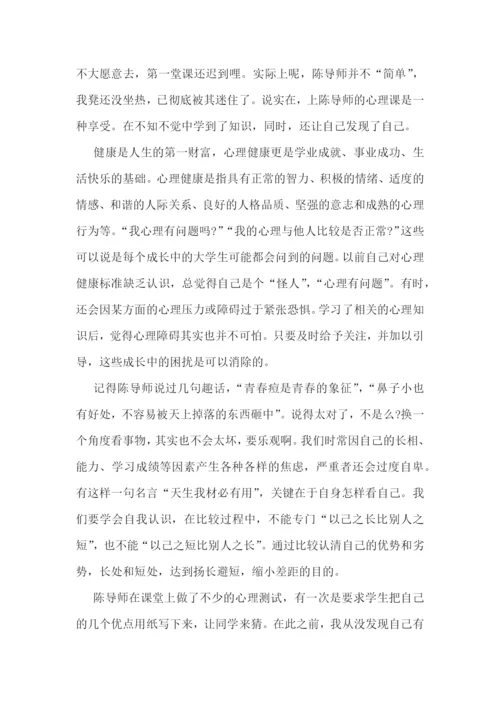 不大愿意去，第一堂课还迟到哩。实际上呢，陈导师并不“简单”，我凳还没坐热，已彻底被其迷住了。说实在，上陈导师的心理课是一种享受。在不知不觉中学到了知识，同时，还让自己发现了自己。

健康是人生的第一财富，心理健康更是学业成就、事业成功、生活快乐的基础。心理健康是指具有正常的智力、积极的情绪、适度的情感、和谐的人际关系、良好的人格品质、坚强的意志和成熟的心理行为等。“我心理有问题吗?”“我的心理与他人比较是否正常?”这些可以说是每个成长中的大学生可能都会问到的问题。以前自己对心理健康标准缺乏认识，总觉得自己是个“怪人”，“心理有问题”。有时，还会因某方面的心理压力或障碍过于紧张恐惧。学习了相关的心理知识后，觉得心理障碍其实也并不可怕。只要及时给予关注，并加以引导，这些成长中的困扰是可以消除的。

记得陈导师说过几句趣话，“青春痘是青春的象征”，“鼻子小也有好处，不容易被天上掉落的东西砸中”。说得太对了，不是么?换一个角度看事物，其实也不会太坏，要乐观啊。我们时常因自己的长相、能力、学习成绩等因素产生各种各样的焦虑，严重者还会过度自卑。有这样一句名言“天生我材必有用”，关键在于自身怎样看自己。我们要学会自我认识，在比较过程中，不能专门“以己之长比别人之短”，也不能“以己之短比别人之长”。通过比较认清自己的优势和劣势，长处和短处，达到扬长避短，缩小差距的目的。

陈导师在课堂上做了不少的心理测试，有一次是要求学生把自己的几个优点用纸写下来，让同学来猜。在此之前，我从没发现自己有